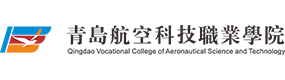 青島航空科技職業學院
Qingdao Vocational College of Aeronautical Science and Technology